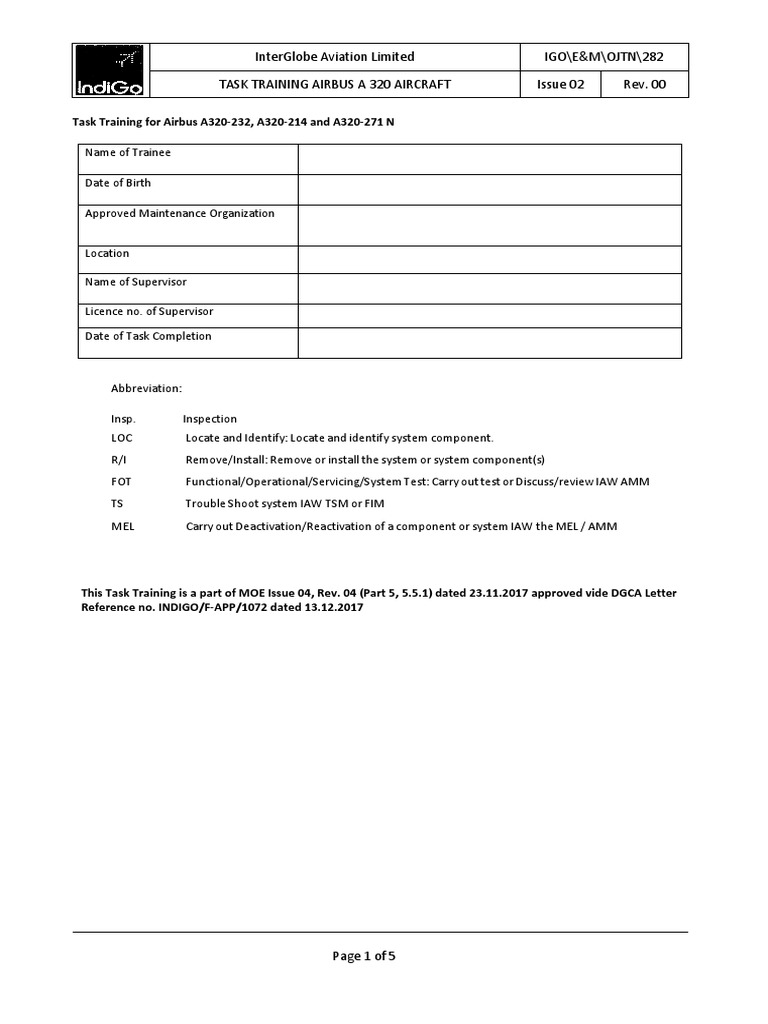 | IndiGo | InterGlobe Aviation Limited | IGO\E&M\OJTN\282 | |
|---|---|---|---|
| | TASK TRAINING AIRBUS A 320 AIRCRAFT | Issue 02 | Rev. 00 |

Task Training for Airbus A320-232, A320-214 and A320-271 N

| Name of Trainee | |
|---|---|
| Date of Birth | |
| Approved Maintenance Organization | |
| Location | |
| Name of Supervisor | |
| Licence no. of Supervisor | |
| Date of Task Completion | |

Abbreviation:

Insp. Inspection
LOC Locate and Identify: Locate and identify system component.
R/I Remove/Install: Remove or install the system or system component(s)
FOT Functional/Operational/Servicing/System Test: Carry out test or Discuss/review IAW AMM
TS Trouble Shoot system IAW TSM or FIM
MEL Carry out Deactivation/Reactivation of a component or system IAW the MEL / AMM

This Task Training is a part of MOE Issue 04, Rev. 04 (Part 5, 5.5.1) dated 23.11.2017 approved vide DGCA Letter Reference no. INDIGO/F-APP/1072 dated 13.12.2017

Page 1 of 5